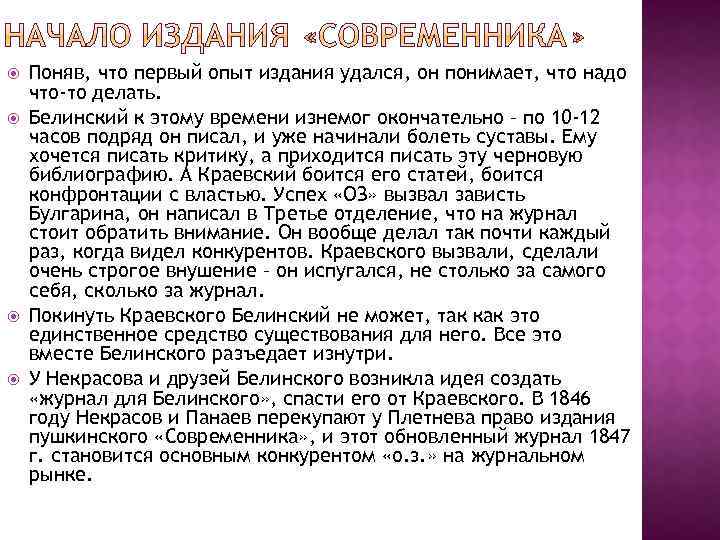 НАЧАЛО ИЗДАНИЯ «СОВРЕМЕННИКА»

Поняв, что первый опыт издания удался, он понимает, что надо что-то делать.

Белинский к этому времени изнемог окончательно – по 10-12 часов подряд он писал, и уже начинали болеть суставы. Ему хочется писать критику, а приходится писать эту черновую библиографию. А Краевский боится его статей, боится конфронтации с властью. Успех «ОЗ» вызвал зависть Булгарина, он написал в Третье отделение, что на журнал стоит обратить внимание. Он вообще делал так почти каждый раз, когда видел конкурентов. Краевского вызвали, сделали очень строгое внушение – он испугался, не столько за самого себя, сколько за журнал.

Покинуть Краевского Белинский не может, так как это единственное средство существования для него. Все это вместе Белинского разъедает изнутри.

У Некрасова и друзей Белинского возникла идея создать «журнал для Белинского», спасти его от Краевского. В 1846 году Некрасов и Панаев перекупают у Плетнева право издания пушкинского «Современника», и этот обновленный журнал 1847 г. становится основным конкурентом «о.з.» на журнальном рынке.